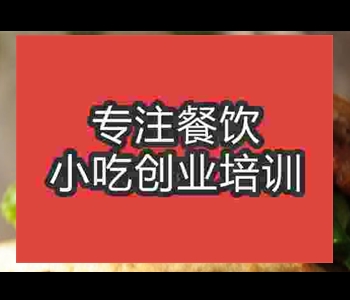 专注餐饮
小吃创业培训